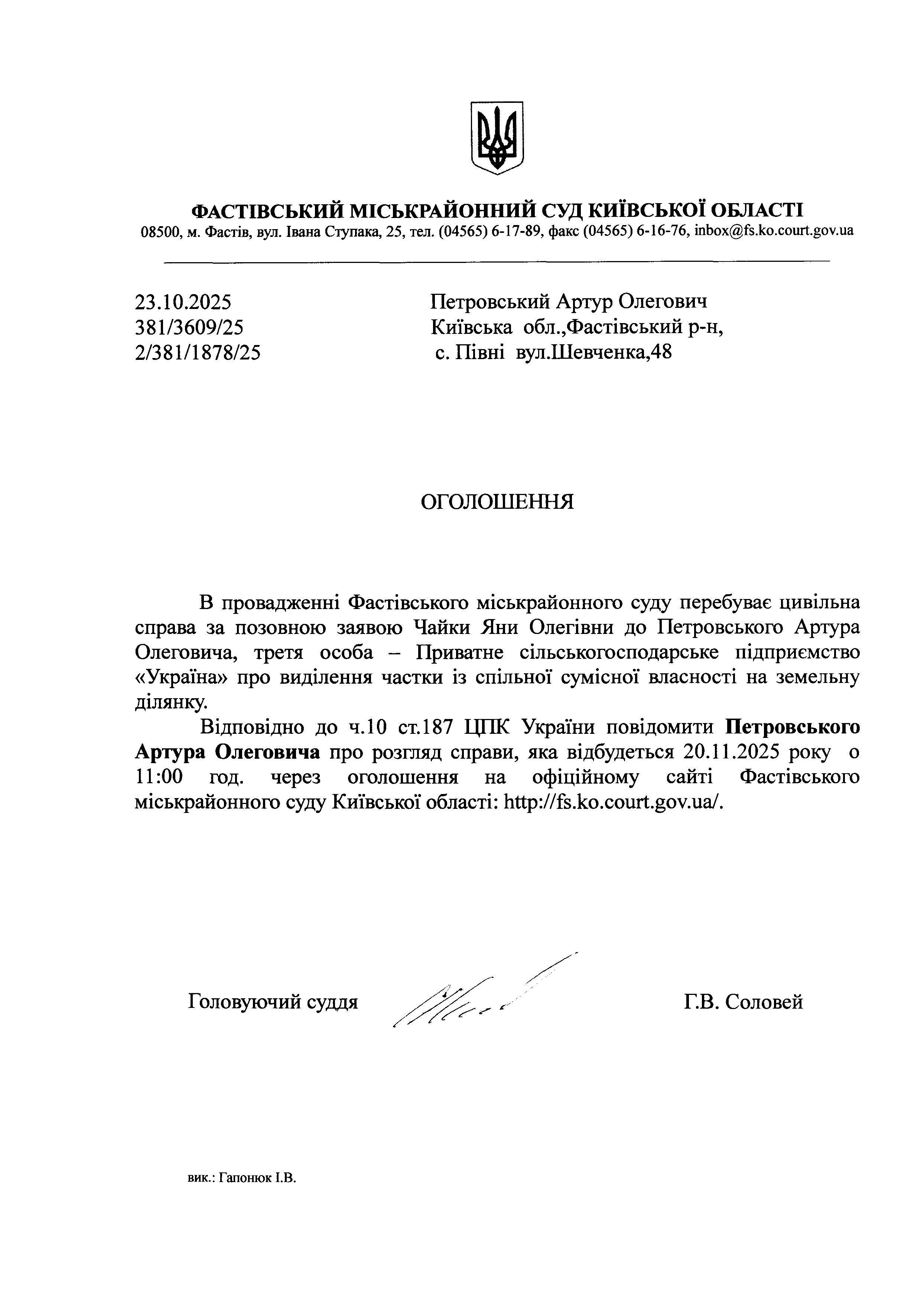 ФАСТІВСЬКИЙ МІСЬКРАЙОННИЙ СУД КИЇВСЬКОЇ ОБЛАСТІ
08500, м. Фастів, вул. Івана Ступака, 25, тел. (04565) 6-17-89, факс (04565) 6-16-76, inbox@fs.ko.court.gov.ua

23.10.2025
381/3609/25
2/381/1878/25

Петровський Артур Олегович
Київська обл.,Фастівський р-н,
с. Півні вул.Шевченка,48

ОГОЛОШЕННЯ

В провадженні Фастівського міськрайонного суду перебуває цивільна справа за позовною заявою Чайки Яни Олегівни до Петровського Артура Олеговича, третя особа – Приватне сільськогосподарське підприємство «Україна» про виділення частки із спільної сумісної власності на земельну ділянку.

Відповідно до ч.10 ст.187 ЦПК України повідомити Петровського Артура Олеговича про розгляд справи, яка відбудеться 20.11.2025 року о 11:00 год. через оголошення на офіційному сайті Фастівського міськрайонного суду Київської області: http://fs.ko.court.gov.ua/.

Головуючий суддя

Г.В. Соловей

вик.: Гапонюк І.В.